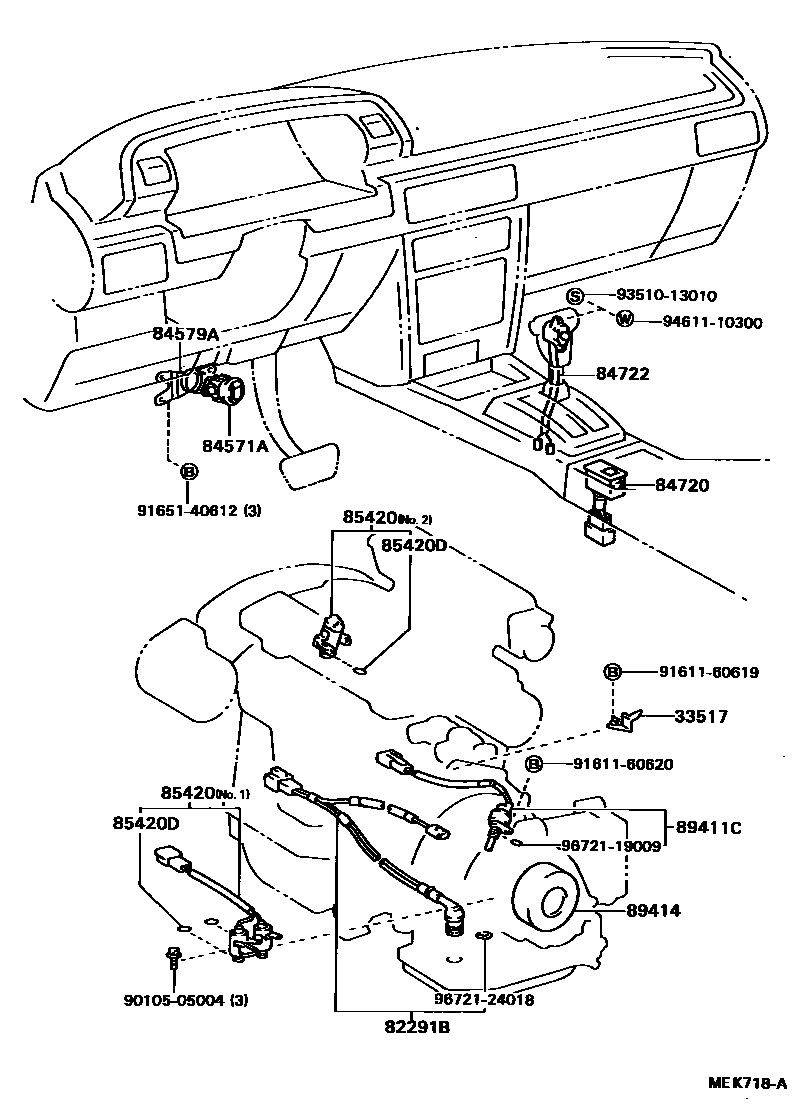 S 93510-13010
W 94611-10300
84579A
84722
84571A
84720
B
91651-40612 (3)
85420(No. 2)
85420D
B 91611-60619
33517
B 91611-60620
85420(No. 1)
85420D
89411C
96721-19009
89414
90105-05004 (3)
96721-24018
82291B
MEK718-A